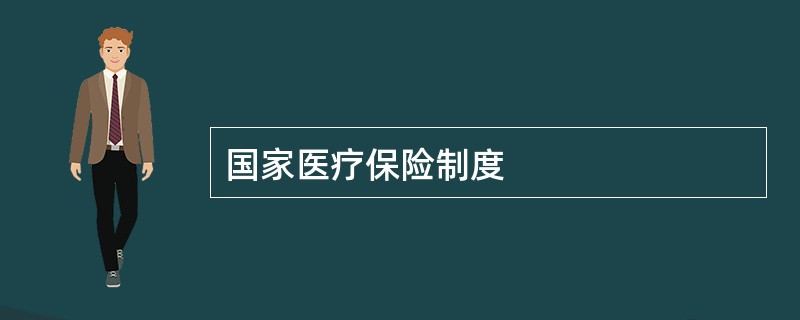 国家医疗保险制度